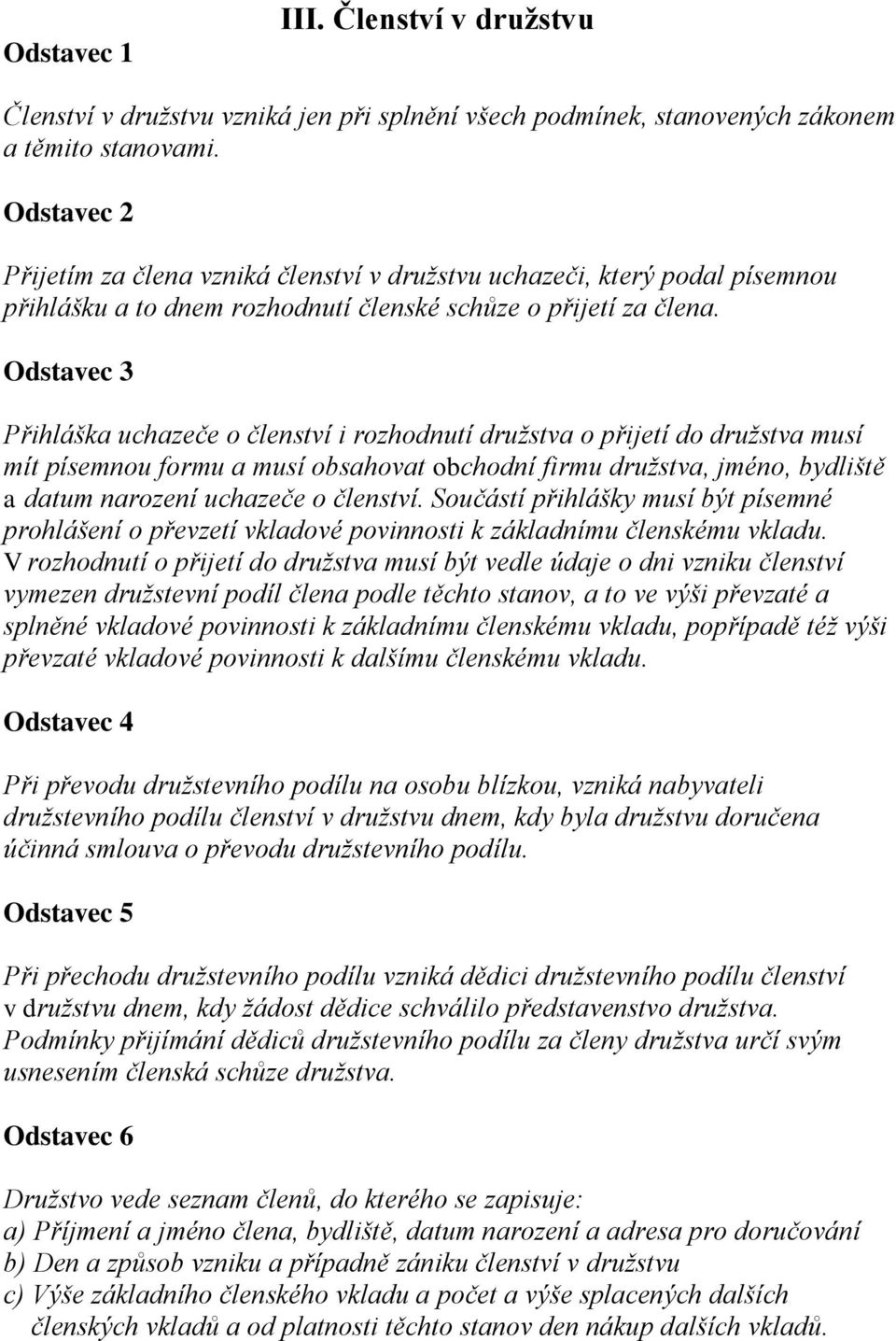 III. Členství v družstvu

Odstavec 1

Členství v družstvu vzniká jen při splnění všech podmínek, stanovených zákonem a těmito stanovami.

Odstavec 2

Přijetím za člena vzniká členství v družstvu uchazeči, který podal písemnou přihlášku a to dnem rozhodnutí členské schůze o přijetí za člena.

Odstavec 3

Přihláška uchazeče o členství i rozhodnutí družstva o přijetí do družstva musí mít písemnou formu a musí obsahovat obchodní firmu družstva, jméno, bydliště a datum narození uchazeče o členství. Součástí přihlášky musí být písemné prohlášení o převzetí vkladové povinnosti k základnímu členskému vkladu. V rozhodnutí o přijetí do družstva musí být vedle údaje o dni vzniku členství vymezen družstevní podíl člena podle těchto stanov, a to ve výši převzaté a splněné vkladové povinnosti k základnímu členskému vkladu, popřípadě též výši převzaté vkladové povinnosti k dalšímu členskému vkladu.

Odstavec 4

Při převodu družstevního podílu na osobu blízkou, vzniká nabyvateli družstevního podílu členství v družstvu dnem, kdy byla družstvu doručena účinná smlouva o převodu družstevního podílu.

Odstavec 5

Při přechodu družstevního podílu vzniká dědici družstevního podílu členství v družstvu dnem, kdy žádost dědice schválilo představenstvo družstva. Podmínky přijímání dědiců družstevního podílu za členy družstva určí svým usnesením členská schůze družstva.

Odstavec 6

Družstvo vede seznam členů, do kterého se zapisuje:
a) Příjmení a jméno člena, bydliště, datum narození a adresa pro doručování
b) Den a způsob vzniku a případně zániku členství v družstvu
c) Výše základního členského vkladu a počet a výše splacených dalších členských vkladů a od platnosti těchto stanov den nákup dalších vkladů.